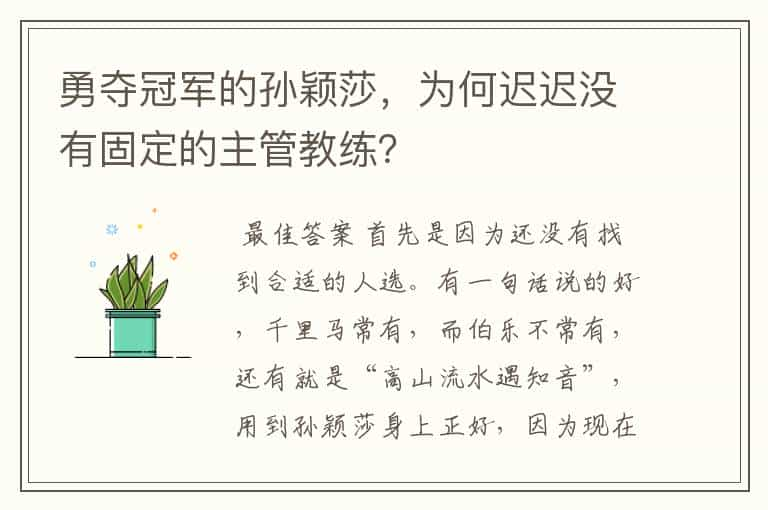 勇夺冠军的孙颖莎，为何迟迟没有固定的主管教练?

最佳答案 首先是因为还没有找到合适的人选。有一句话说的好，千里马常有，而伯乐不常有，还有就是“高山流水遇知音”，用到孙颖莎身上正好，因为现在